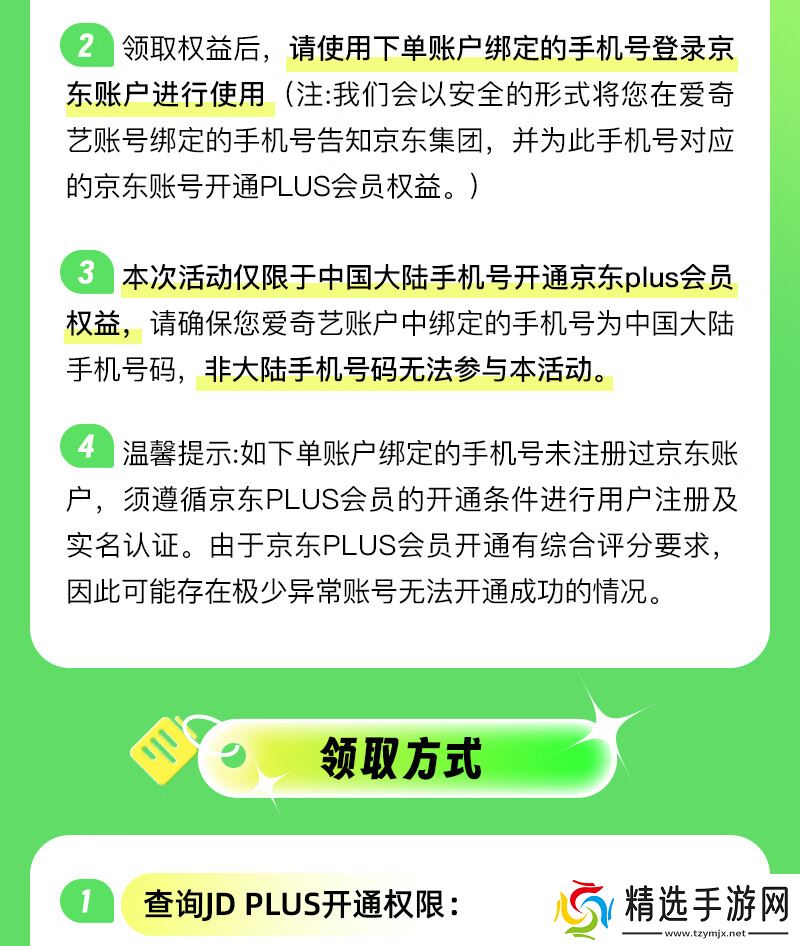 2 领取权益后，请使用下单账户绑定的手机号登录京东账户进行使用（注:我们会以安全的形式将您在爱奇艺账号绑定的手机号告知京东集团，并为此手机号对应的京东账号开通PLUS会员权益。）

3 本次活动仅限于中国大陆手机号开通京东plus会员权益，请确保您爱奇艺账户中绑定的手机号为中国大陆手机号码，非大陆手机号码无法参与本活动。

4 温馨提示:如下单账户绑定的手机号未注册过京东账户，须遵循京东PLUS会员的开通条件进行用户注册及实名认证。由于京东PLUS会员开通有综合评分要求，因此可能存在极少异常账号无法开通成功的情况。

领取方式

1 查询JD PLUS开通权限：

精选手游网
www.tzymjx.net